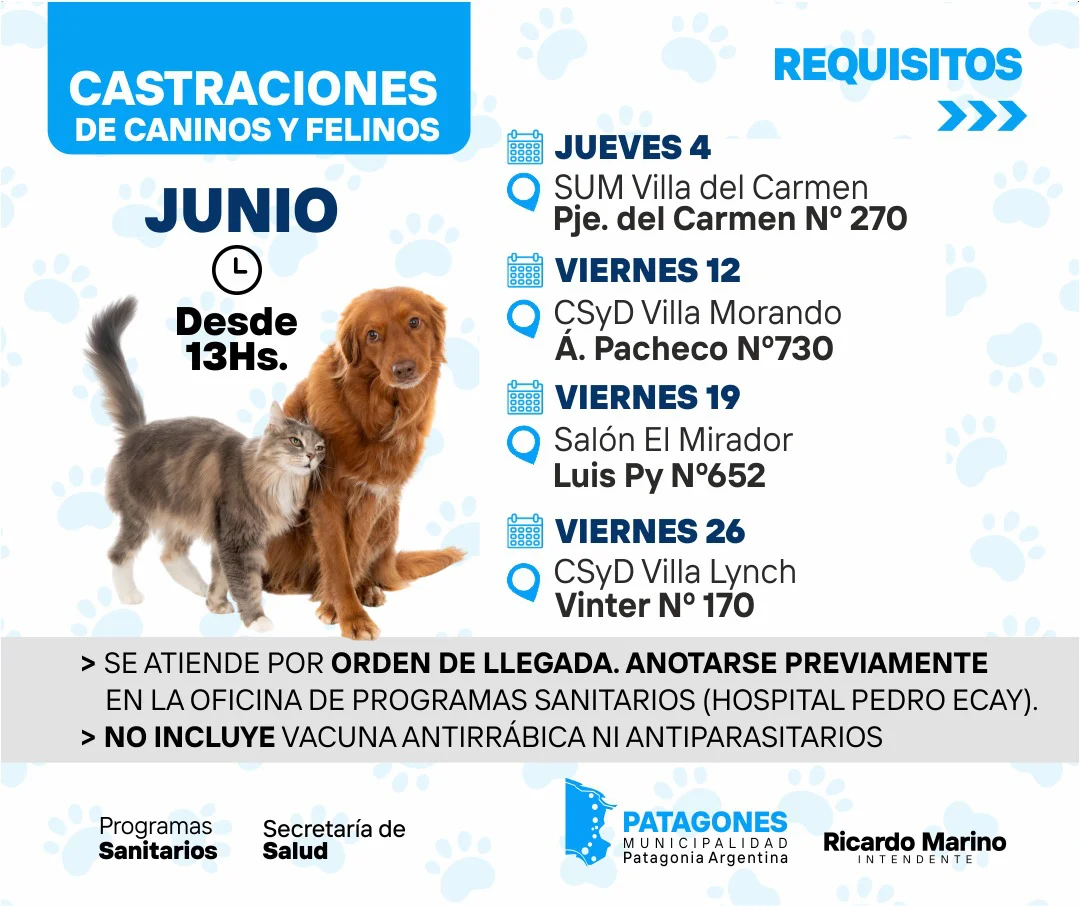 CASTRACIONES
DE CANINOS Y FELINOS

JUNIO

Desde
13Hs.

REQUISITOS

JUEVES 4
SUM Villa del Carmen
Pje. del Carmen Nº 270

VIERNES 12
CSyD Villa Morando
Á. Pacheco Nº730

VIERNES 19
Salón El Mirador
Luis Py Nº652

VIERNES 26
CSyD Villa Lynch
Vinter Nº 170

> SE ATIENDE POR ORDEN DE LLEGADA. ANOTARSE PREVIAMENTE EN LA OFICINA DE PROGRAMAS SANITARIOS (HOSPITAL PEDRO ECAY).
> NO INCLUYE VACUNA ANTIRRÁBICA NI ANTIPARASITARIOS

Programas
Sanitarios

Secretaría de
Salud

PATAGONES
MUNICIPALIDAD
Patagonia Argentina

Ricardo Marino
INTENDENTE